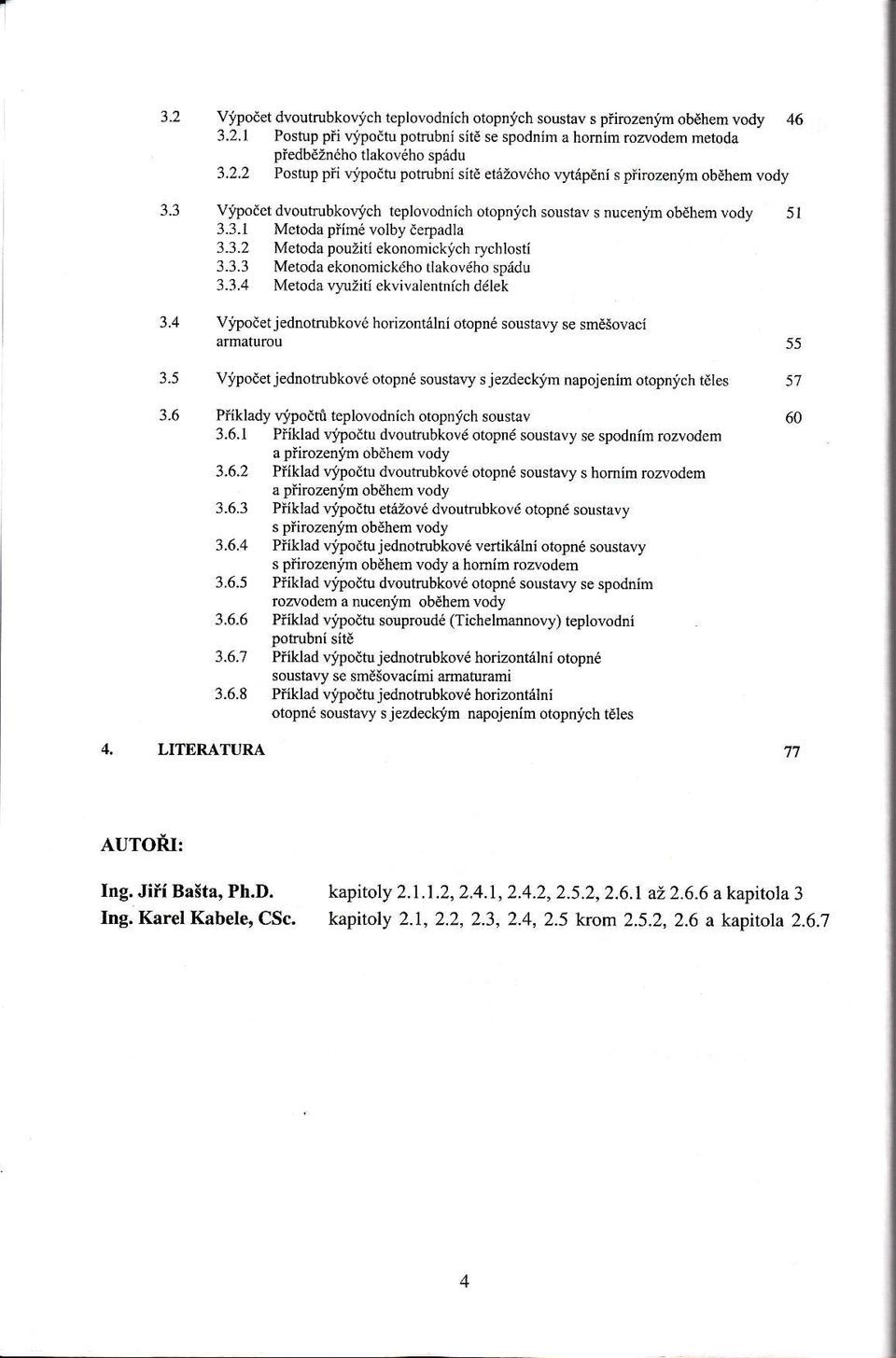 3.2 Výpočet dvoutrubkových teplovodních otopných soustav s přirozeným oběhem vody 46
3.2.1 Postup při výpočtu potrubní sítě se spodním a horním rozvodem metoda předběžného tlakového spádu
3.2.2 Postup při výpočtu potrubní sítě etážového vytápění s přirozeným oběhem vody

3.3 Výpočet dvoutrubkových teplovodních otopných soustav s nuceným oběhem vody 51
3.3.1 Metoda přímé volby čerpadla
3.3.2 Metoda použití ekonomických rychlostí
3.3.3 Metoda ekonomického tlakového spádu
3.3.4 Metoda využití ekvivalentních délek

3.4 Výpočet jednotrubkové horizontální otopné soustavy se směšovací armaturou 55

3.5 Výpočet jednotrubkové otopné soustavy s jezdeckým napojením otopných těles 57

3.6 Příklady výpočtů teplovodních otopných soustav 60
3.6.1 Příklad výpočtu dvoutrubkové otopné soustavy se spodním rozvodem a přirozeným oběhem vody
3.6.2 Příklad výpočtu dvoutrubkové otopné soustavy s horním rozvodem a přirozeným oběhem vody
3.6.3 Příklad výpočtu etážové dvoutrubkové otopné soustavy s přirozeným oběhem vody
3.6.4 Příklad výpočtu jednotrubkové vertikální otopné soustavy s přirozeným oběhem vody a horním rozvodem
3.6.5 Příklad výpočtu dvoutrubkové otopné soustavy se spodním rozvodem a nuceným oběhem vody
3.6.6 Příklad výpočtu souproudé (Tichelmannovy) teplovodní potrubní sítě
3.6.7 Příklad výpočtu jednotrubkové horizontální otopné soustavy se směšovacími armaturami
3.6.8 Příklad výpočtu jednotrubkové horizontální otopné soustavy s jezdeckým napojením otopných těles

4. LITERATURA 77

AUTOŘI:

Ing. Jiří Bašta, Ph.D. kapitoly 2.1.1.2, 2.4.1, 2.4.2, 2.5.2, 2.6.1 až 2.6.6 a kapitola 3
Ing. Karel Kabele, CSc. kapitoly 2.1, 2.2, 2.3, 2.4, 2.5 krom 2.5.2, 2.6 a kapitola 2.6.7

4